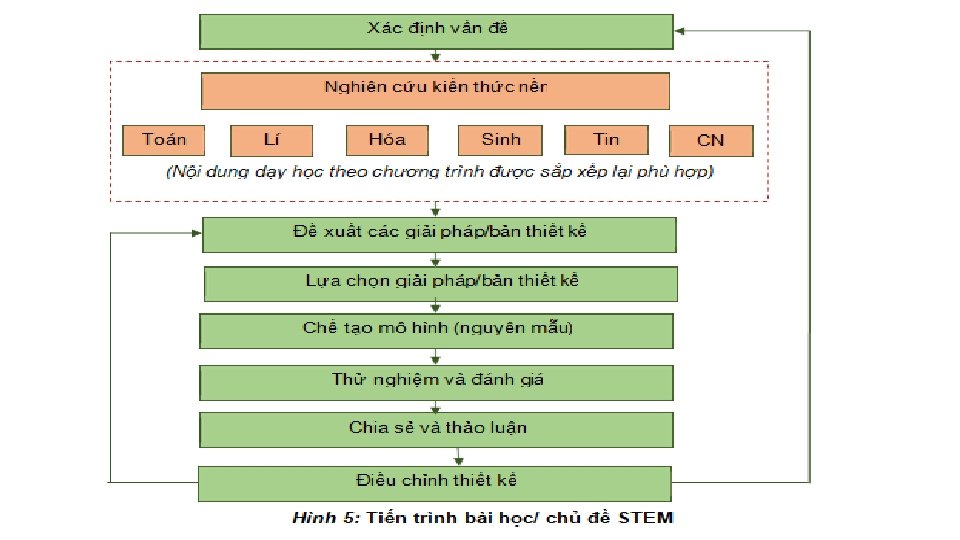 Xác định vấn đề

Nghiên cứu kiến thức nền

Toán

Lí

Hóa

Sinh

Tin

CN

(Nội dung dạy học theo chương trình được sắp xếp lại phù hợp)

Đề xuất các giải pháp/bản thiết kế

Lựa chọn giải pháp/bản thiết kế

Chế tạo mô hình (nguyên mẫu)

Thử nghiệm và đánh giá

Chia sẻ và thảo luận

Điều chỉnh thiết kế

Hình 5: Tiến trình bài học/ chủ đề STEM